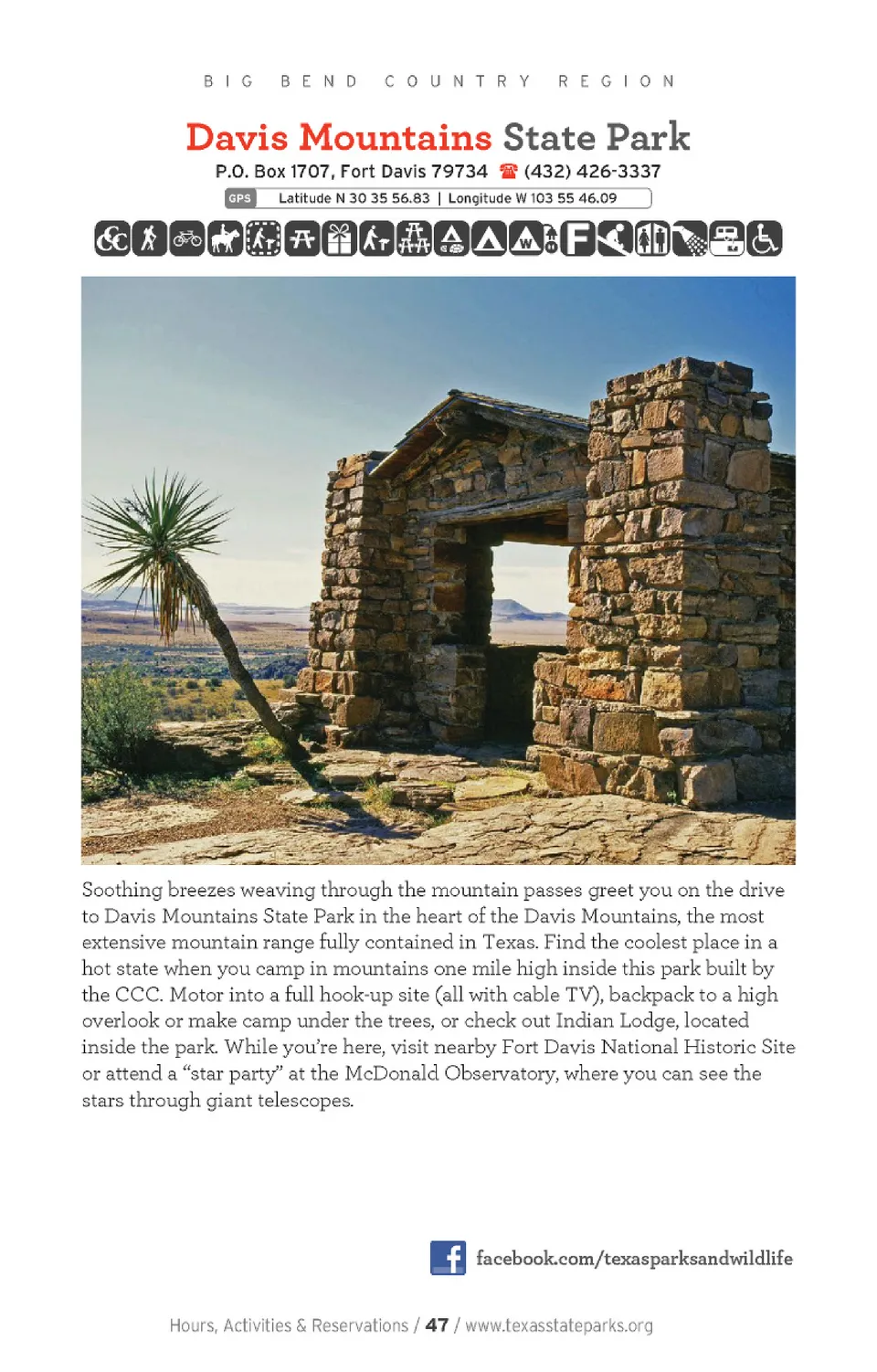 BIG BEND COUNTRY REGION

Davis Mountains State Park

P.O. Box 1707, Fort Davis 79734 (432) 426-3337

GPS Latitude N 30 35 56.83 | Longitude W 103 55 46.09

Soothing breezes weaving through the mountain passes greet you on the drive to Davis Mountains State Park in the heart of the Davis Mountains, the most extensive mountain range fully contained in Texas. Find the coolest place in a hot state when you camp in mountains one mile high inside this park built by the CCC. Motor into a full hook-up site (all with cable TV), backpack to a high overlook or make camp under the trees, or check out Indian Lodge, located inside the park. While you're here, visit nearby Fort Davis National Historic Site or attend a "star party" at the McDonald Observatory, where you can see the stars through giant telescopes.

facebook.com/texasparksandwildlife

Hours, Activities & Reservations / 47 / www.texasstateparks.org